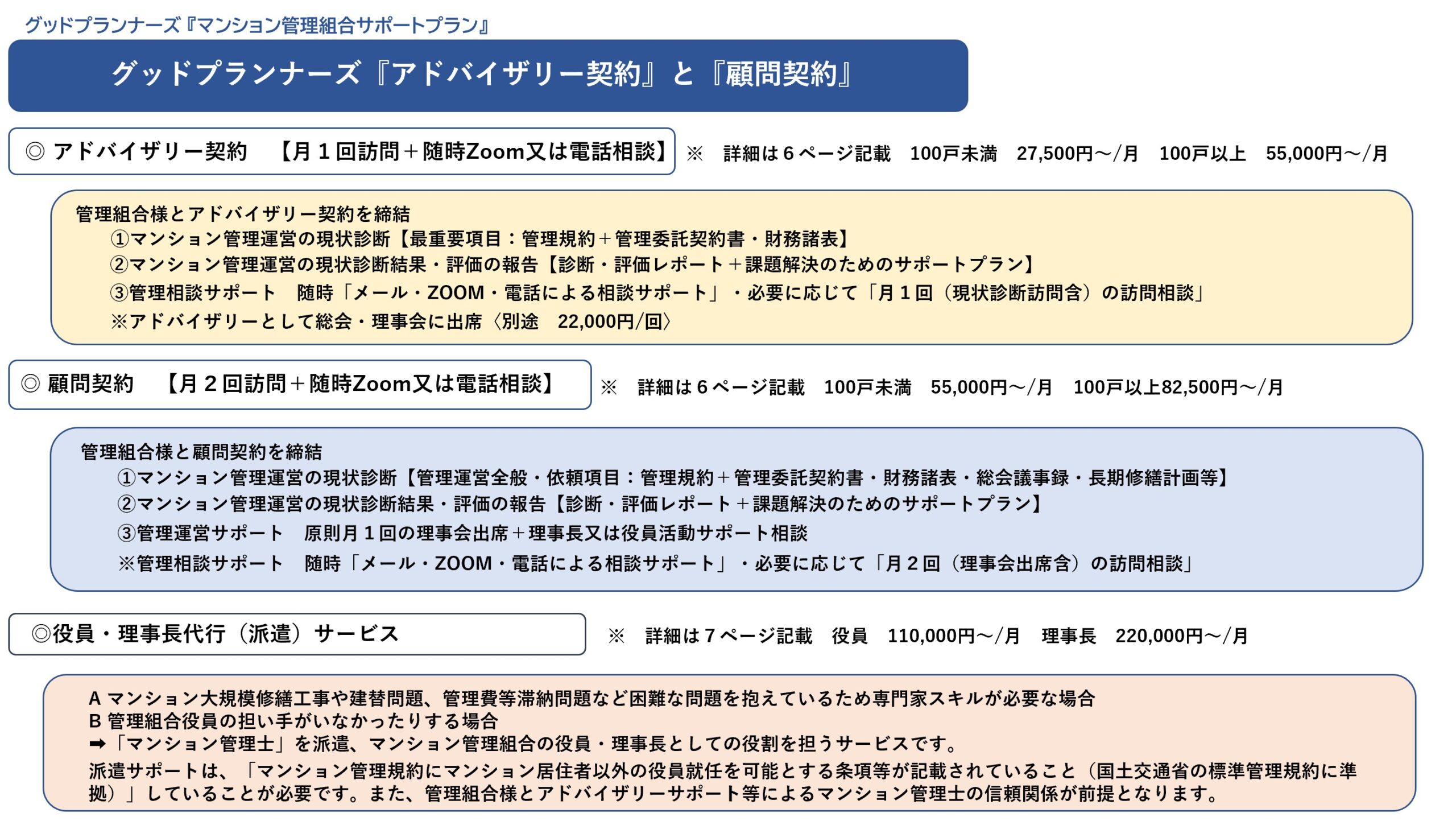 グッドプランナーズ『マンション管理組合サポートプラン』

グッドプランナーズ『アドバイザリー契約』と『顧問契約』

◎ アドバイザリー契約　【月１回訪問＋随時Zoom又は電話相談】

※　詳細は６ページ記載　100戸未満　27,500円～/月　100戸以上　55,000円～/月

管理組合様とアドバイザリー契約を締結
①マンション管理運営の現状診断【最重要項目：管理規約＋管理委託契約書・財務諸表】
②マンション管理運営の現状診断結果・評価の報告【診断・評価レポート＋課題解決のためのサポートプラン】
③管理相談サポート　随時「メール・ZOOM・電話による相談サポート」・必要に応じて「月１回（現状診断訪問含）の訪問相談」
※アドバイザリーとして総会・理事会に出席〈別途　22,000円/回〉

◎ 顧問契約　【月２回訪問＋随時Zoom又は電話相談】

※　詳細は６ページ記載　100戸未満　55,000円～/月　100戸以上82,500円～/月

管理組合様と顧問契約を締結
①マンション管理運営の現状診断【管理運営全般・依頼項目：管理規約＋管理委託契約書・財務諸表・総会議事録・長期修繕計画等】
②マンション管理運営の現状診断結果・評価の報告【診断・評価レポート＋課題解決のためのサポートプラン】
③管理運営サポート　原則月１回の理事会出席＋理事長又は役員活動サポート相談
※管理相談サポート　随時「メール・ZOOM・電話による相談サポート」・必要に応じて「月２回（理事会出席含）の訪問相談」

◎役員・理事長代行（派遣）サービス

※　詳細は７ページ記載　役員　110,000円～/月　理事長　220,000円～/月

A マンション大規模修繕工事や建替問題、管理費等滞納問題など困難な問題を抱えているため専門家スキルが必要な場合
B 管理組合役員の担い手がいなかったりする場合
➡「マンション管理士」を派遣、マンション管理組合の役員・理事長としての役割を担うサービスです。
派遣サポートは、「マンション管理規約にマンション居住者以外の役員就任を可能とする条項等が記載されていること（国土交通省の標準管理規約に準拠）」していることが必要です。また、管理組合様とアドバイザリーサポート等によるマンション管理士の信頼関係が前提となります。